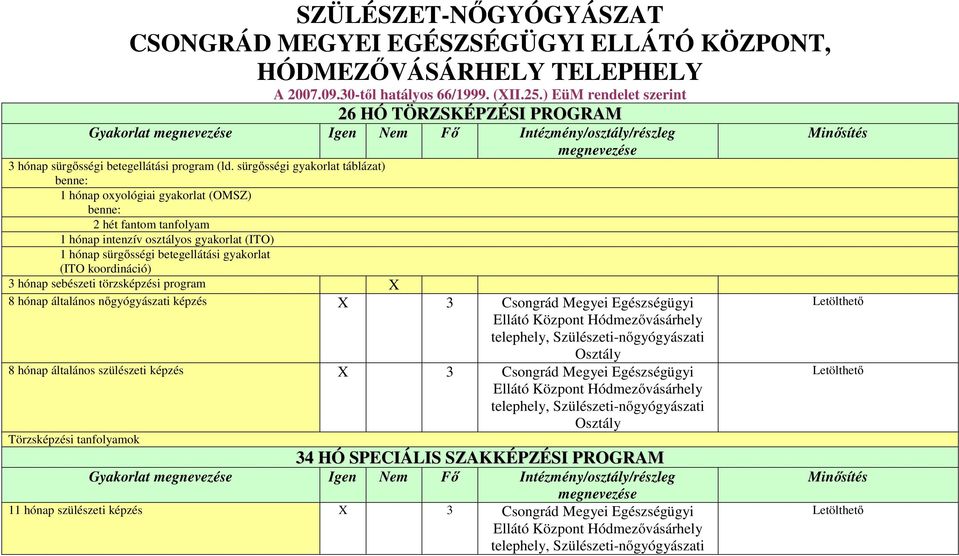 SZÜLÉSZET-NŐGYÓGYÁSZAT
CSONGRÁD MEGYEI EGÉSZSÉGÜGYI ELLÁTÓ KÖZPONT, HÓDMEZŐVÁSÁRHELY TELEPHELY
A 2007.09.30-től hatályos 66/1999. (XII.25.) EüM rendelet szerint

26 HÓ TÖRZSKÉPZÉSI PROGRAM

| Gyakorlat megnevezése | Igen | Nem | Fő | Intézmény/osztály/részleg megnevezése | Minősítés |
|---|---|---|---|---|---|
| 3 hónap sürgősségi betegellátási program (ld. sürgősségi gyakorlat táblázat) benne: | | | | | |
| 1 hónap oxyológiai gyakorlat (OMSZ) benne: | | | | | |
| 2 hét fantom tanfolyam | | | | | |
| 1 hónap intenzív osztályos gyakorlat (ITO) | | | | | |
| 1 hónap sürgősségi betegellátási gyakorlat (ITO koordináció) | | | | | |
| 3 hónap sebészeti törzsképzési program | | X | | | |
| 8 hónap általános nőgyógyászati képzés | X | | 3 | Csongrád Megyei Egészségügyi Ellátó Központ Hódmezővásárhely telephely, Szülészeti-nőgyógyászati Osztály | Letölthető |
| 8 hónap általános szülészeti képzés | X | | 3 | Csongrád Megyei Egészségügyi Ellátó Központ Hódmezővásárhely telephely, Szülészeti-nőgyógyászati Osztály | Letölthető |
| Törzsképzési tanfolyamok | | | | | |

34 HÓ SPECIÁLIS SZAKKÉPZÉSI PROGRAM

| Gyakorlat megnevezése | Igen | Nem | Fő | Intézmény/osztály/részleg megnevezése | Minősítés |
|---|---|---|---|---|---|
| 11 hónap szülészeti képzés | X | | 3 | Csongrád Megyei Egészségügyi Ellátó Központ Hódmezővásárhely telephely, Szülészeti-nőgyógyászati | Letölthető |